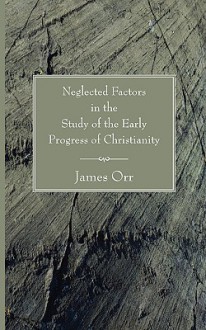 Neglected Factors
in the
Study of the Early
Progress of Christianity

James Orr